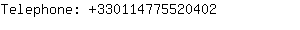 Telephone: +330114775520402